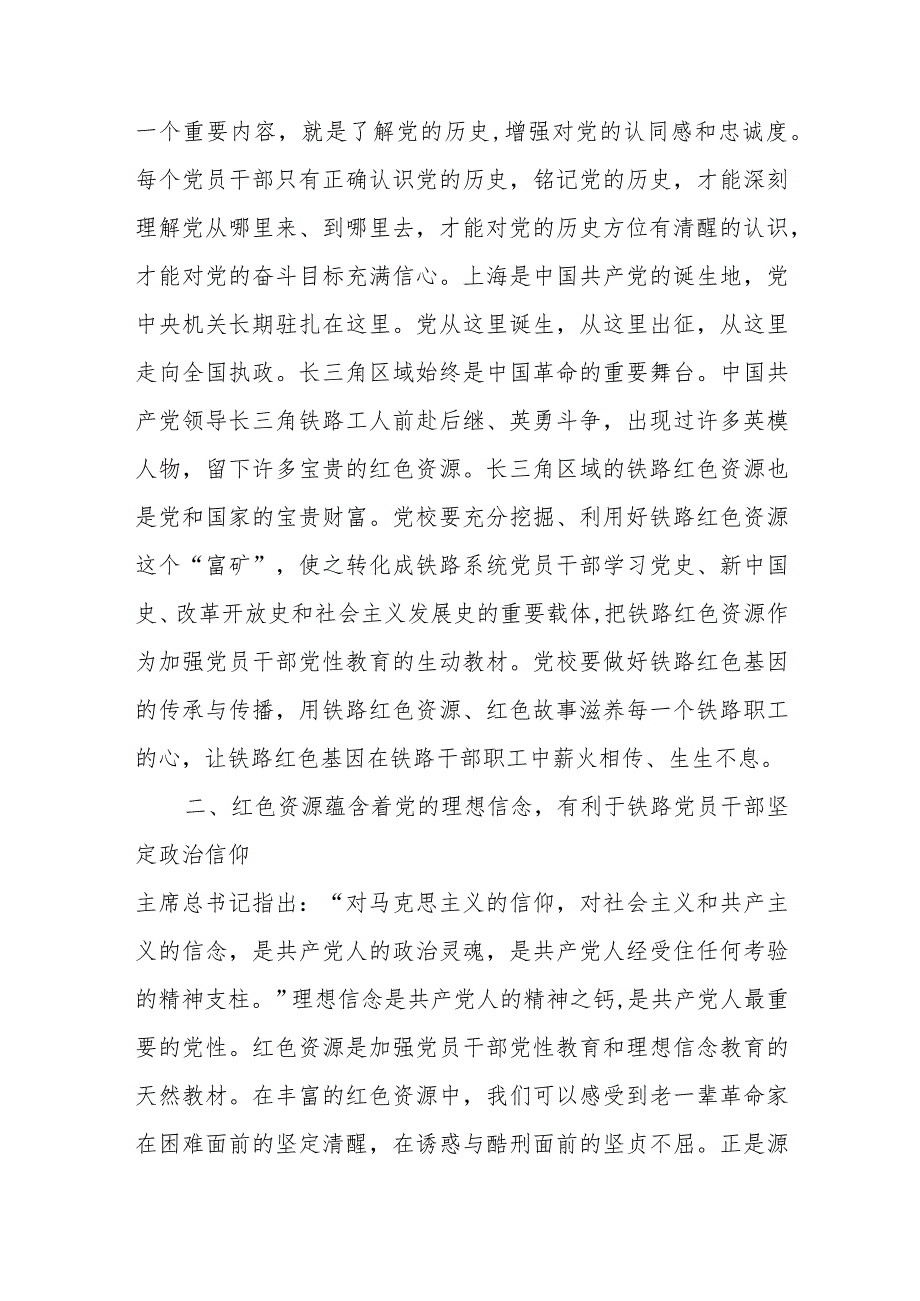 一个重要内容，就是了解党的历史，增强对党的认同感和忠诚度。每个党员干部只有正确认识党的历史，铭记党的历史，才能深刻理解党从哪里来、到哪里去，才能对党的历史方位有清醒的认识，才能对党的奋斗目标充满信心。上海是中国共产党的诞生地，党中央机关长期驻扎在这里。党从这里诞生，从这里出征，从这里走向全国执政。长三角区域始终是中国革命的重要舞台。中国共产党领导长三角铁路工人前赴后继、英勇斗争，出现过许多英模人物，留下许多宝贵的红色资源。长三角区域的铁路红色资源也是党和国家的宝贵财富。党校要充分挖掘、利用好铁路红色资源这个“富矿”，使之转化成铁路系统党员干部学习党史、新中国史、改革开放史和社会主义发展史的重要载体,把铁路红色资源作为加强党员干部党性教育的生动教材。党校要做好铁路红色基因的传承与传播，用铁路红色资源、红色故事滋养每一个铁路职工的心，让铁路红色基因在铁路干部职工中薪火相传、生生不息。

二、红色资源蕴含着党的理想信念，有利于铁路党员干部坚定政治信仰

主席总书记指出：“对马克思主义的信仰，对社会主义和共产主义的信念，是共产党人的政治灵魂，是共产党人经受住任何考验的精神支柱。”理想信念是共产党人的精神之钙,是共产党人最重要的党性。红色资源是加强党员干部党性教育和理想信念教育的天然教材。在丰富的红色资源中，我们可以感受到老一辈革命家在困难面前的坚定清醒，在诱惑与酷刑面前的坚贞不屈。正是源